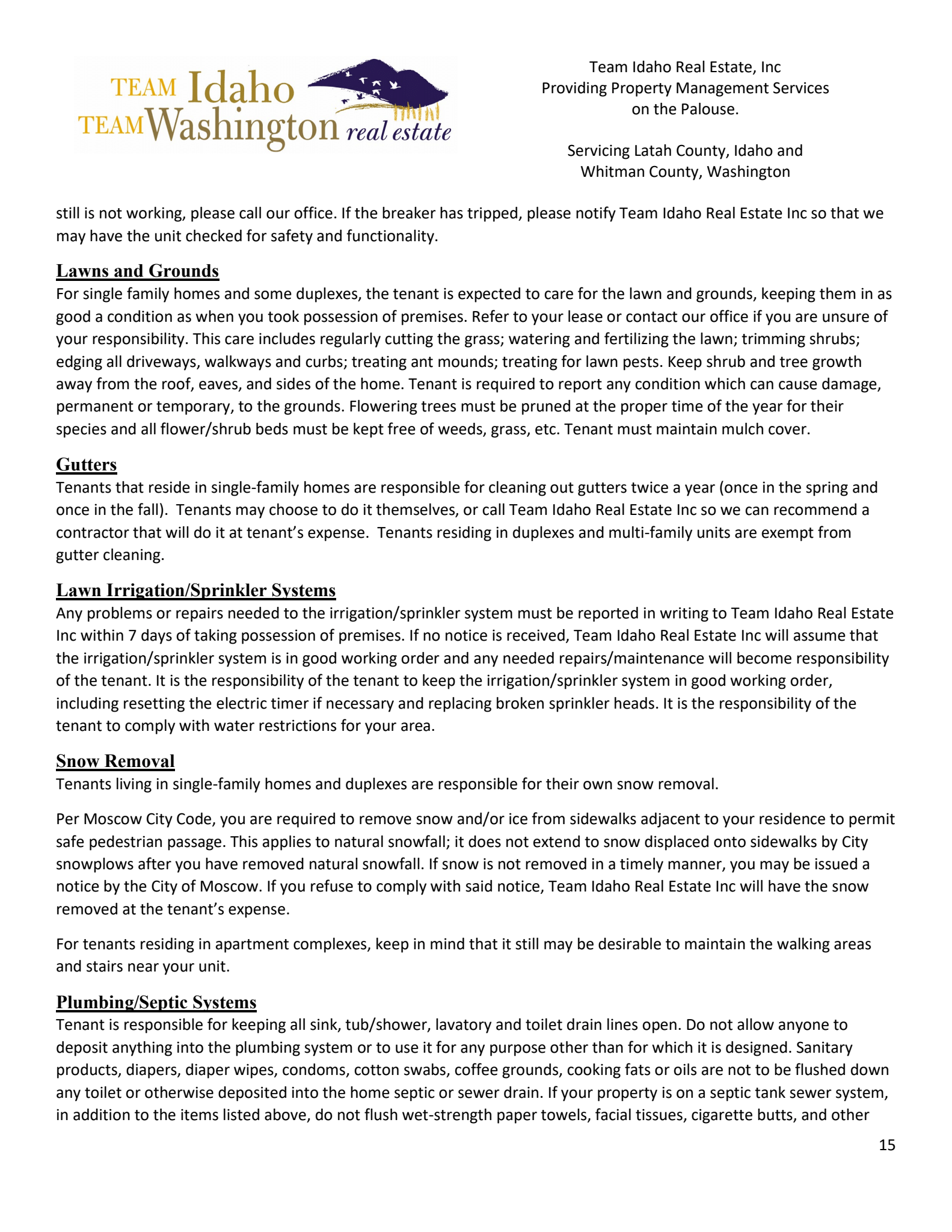 TEAM Idaho
TEAM Washington real estate

Team Idaho Real Estate, Inc
Providing Property Management Services on the Palouse.

Servicing Latah County, Idaho and Whitman County, Washington

still is not working, please call our office. If the breaker has tripped, please notify Team Idaho Real Estate Inc so that we may have the unit checked for safety and functionality.

Lawns and Grounds
For single family homes and some duplexes, the tenant is expected to care for the lawn and grounds, keeping them in as good a condition as when you took possession of premises. Refer to your lease or contact our office if you are unsure of your responsibility. This care includes regularly cutting the grass; watering and fertilizing the lawn; trimming shrubs; edging all driveways, walkways and curbs; treating ant mounds; treating for lawn pests. Keep shrub and tree growth away from the roof, eaves, and sides of the home. Tenant is required to report any condition which can cause damage, permanent or temporary, to the grounds. Flowering trees must be pruned at the proper time of the year for their species and all flower/shrub beds must be kept free of weeds, grass, etc. Tenant must maintain mulch cover.

Gutters
Tenants that reside in single-family homes are responsible for cleaning out gutters twice a year (once in the spring and once in the fall). Tenants may choose to do it themselves, or call Team Idaho Real Estate Inc so we can recommend a contractor that will do it at tenant's expense. Tenants residing in duplexes and multi-family units are exempt from gutter cleaning.

Lawn Irrigation/Sprinkler Systems
Any problems or repairs needed to the irrigation/sprinkler system must be reported in writing to Team Idaho Real Estate Inc within 7 days of taking possession of premises. If no notice is received, Team Idaho Real Estate Inc will assume that the irrigation/sprinkler system is in good working order and any needed repairs/maintenance will become responsibility of the tenant. It is the responsibility of the tenant to keep the irrigation/sprinkler system in good working order, including resetting the electric timer if necessary and replacing broken sprinkler heads. It is the responsibility of the tenant to comply with water restrictions for your area.

Snow Removal
Tenants living in single-family homes and duplexes are responsible for their own snow removal.

Per Moscow City Code, you are required to remove snow and/or ice from sidewalks adjacent to your residence to permit safe pedestrian passage. This applies to natural snowfall; it does not extend to snow displaced onto sidewalks by City snowplows after you have removed natural snowfall. If snow is not removed in a timely manner, you may be issued a notice by the City of Moscow. If you refuse to comply with said notice, Team Idaho Real Estate Inc will have the snow removed at the tenant's expense.

For tenants residing in apartment complexes, keep in mind that it still may be desirable to maintain the walking areas and stairs near your unit.

Plumbing/Septic Systems
Tenant is responsible for keeping all sink, tub/shower, lavatory and toilet drain lines open. Do not allow anyone to deposit anything into the plumbing system or to use it for any purpose other than for which it is designed. Sanitary products, diapers, diaper wipes, condoms, cotton swabs, coffee grounds, cooking fats or oils are not to be flushed down any toilet or otherwise deposited into the home septic or sewer drain. If your property is on a septic tank sewer system, in addition to the items listed above, do not flush wet-strength paper towels, facial tissues, cigarette butts, and other

15